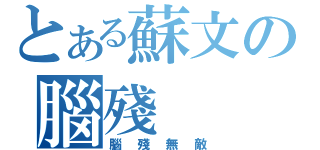 とある蘇文の腦殘
腦殘無敵